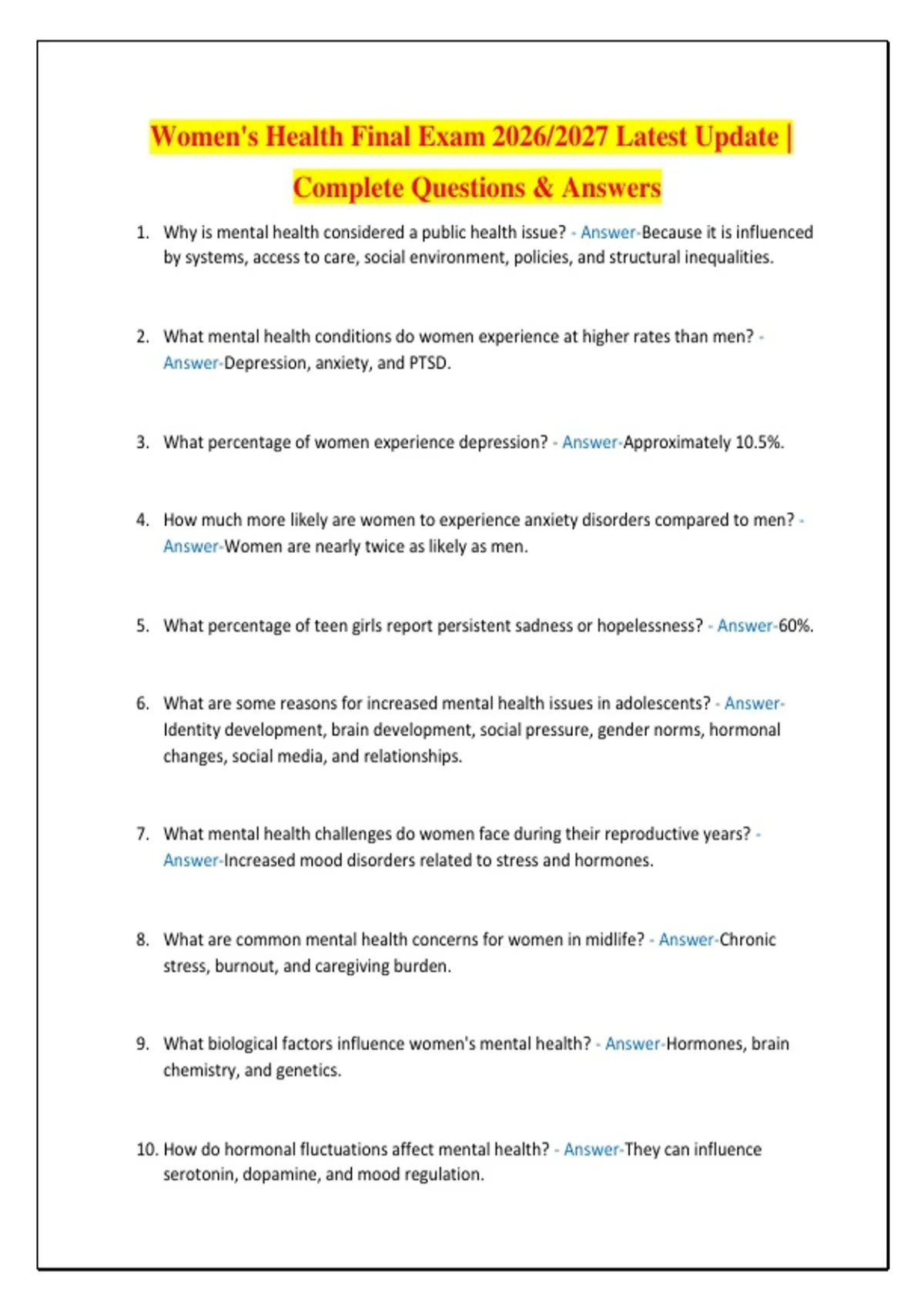 Women's Health Final Exam 2026/2027 Latest Update | Complete Questions & Answers

1. Why is mental health considered a public health issue? - Answer-Because it is influenced by systems, access to care, social environment, policies, and structural inequalities.

2. What mental health conditions do women experience at higher rates than men? - Answer-Depression, anxiety, and PTSD.

3. What percentage of women experience depression? - Answer-Approximately 10.5%.

4. How much more likely are women to experience anxiety disorders compared to men? - Answer-Women are nearly twice as likely as men.

5. What percentage of teen girls report persistent sadness or hopelessness? - Answer-60%.

6. What are some reasons for increased mental health issues in adolescents? - Answer-Identity development, brain development, social pressure, gender norms, hormonal changes, social media, and relationships.

7. What mental health challenges do women face during their reproductive years? - Answer-Increased mood disorders related to stress and hormones.

8. What are common mental health concerns for women in midlife? - Answer-Chronic stress, burnout, and caregiving burden.

9. What biological factors influence women's mental health? - Answer-Hormones, brain chemistry, and genetics.

10. How do hormonal fluctuations affect mental health? - Answer-They can influence serotonin, dopamine, and mood regulation.